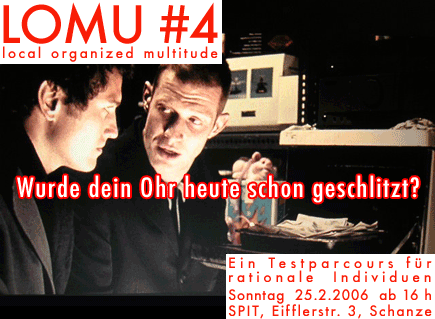 LOMU #4
local organized multitude

Wurde dein Ohr heute schon geschlitzt?

Ein Testparcours für rationale Individuen
Sonntag 25.2.2006 ab 16 h
SPIT, Eifflerstr. 3, Schanze